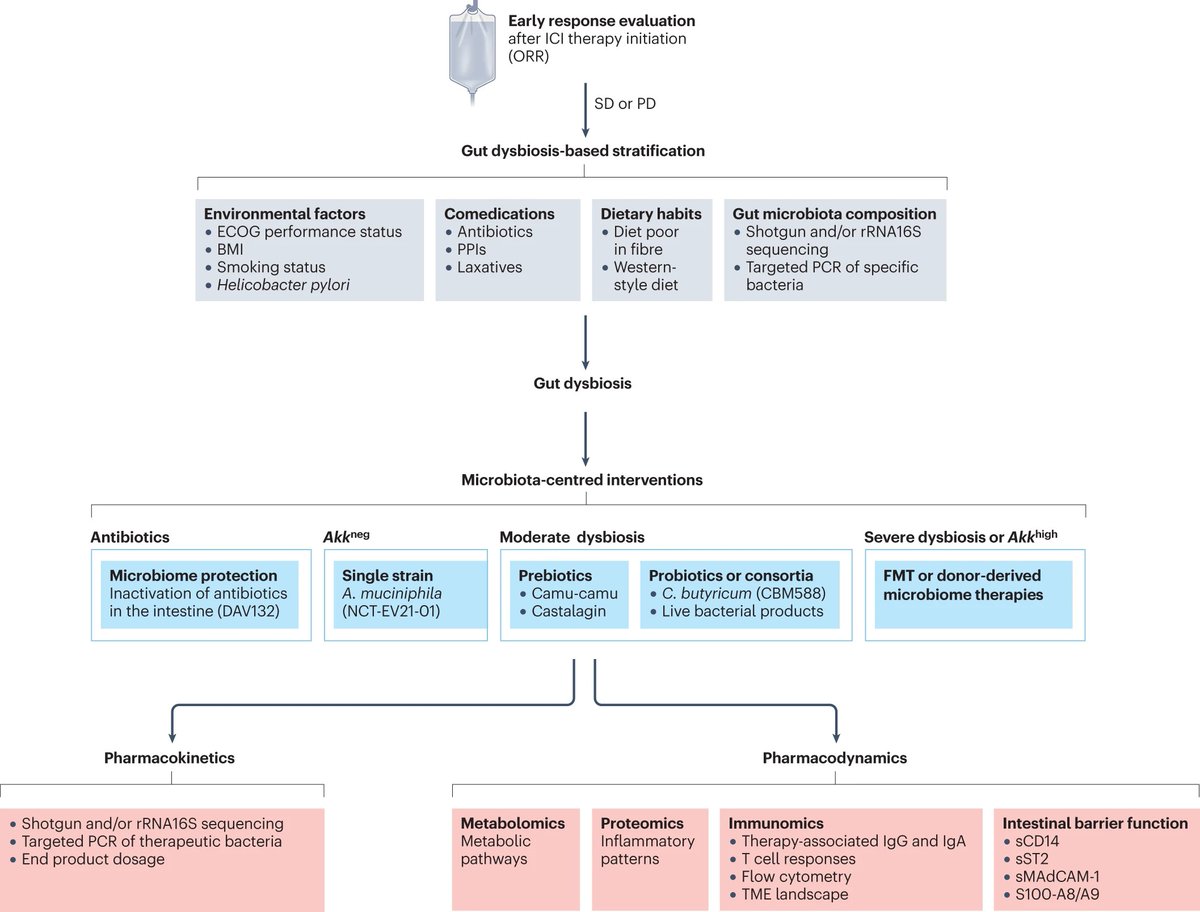 Early response evaluation after ICI therapy initiation (ORR)

SD or PD

Gut dysbiosis-based stratification

Environmental factors
• ECOG performance status
• BMI
• Smoking status
• Helicobacter pylori

Comedications
• Antibiotics
• PPIs
• Laxatives

Dietary habits
• Diet poor in fibre
• Western-style diet

Gut microbiota composition
• Shotgun and/or rRNA16S sequencing
• Targeted PCR of specific bacteria

Gut dysbiosis

Microbiota-centred interventions

Antibiotics

Microbiome protection
Inactivation of antibiotics in the intestine (DAV132)

$Akk^{neg}$

Single strain
A. muciniphila (NCT-EV21-01)

Moderate dysbiosis

Prebiotics
• Camu-camu
• Castalagin

Probiotics or consortia
• C. butyricum (CBM588)
• Live bacterial products

Severe dysbiosis or $Akk^{high}$

FMT or donor-derived microbiome therapies

Pharmacokinetics

• Shotgun and/or rRNA16S sequencing
• Targeted PCR of therapeutic bacteria
• End product dosage

Pharmacodynamics

Metabolomics
Metabolic pathways

Proteomics
Inflammatory patterns

Immunomics
• Therapy-associated IgG and IgA
• T cell responses
• Flow cytometry
• TME landscape

Intestinal barrier function
• sCD14
• sST2
• sMAdCAM-1
• S100-A8/A9